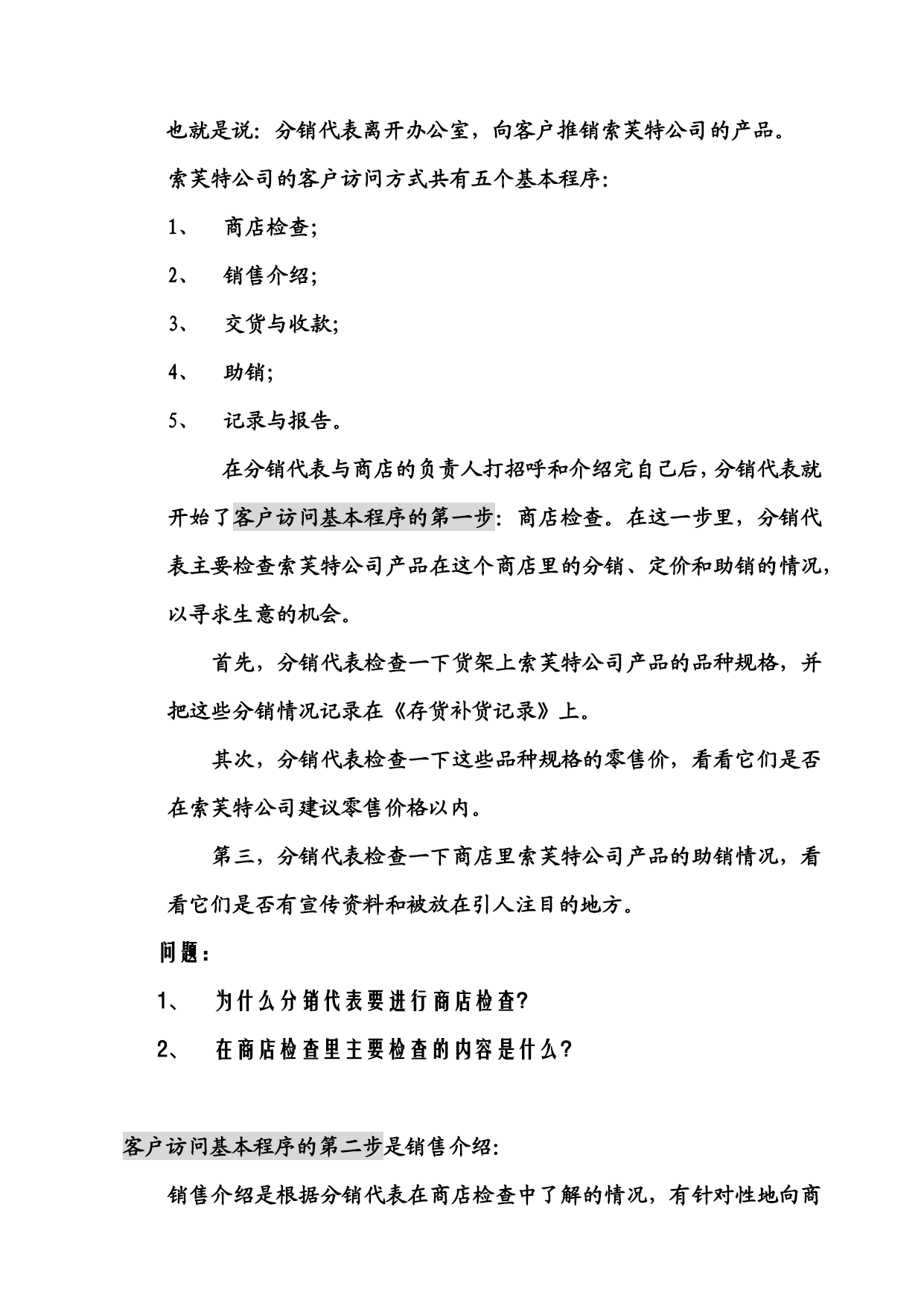 也就是说：分销代表离开办公室，向客户推销索芙特公司的产品。

索芙特公司的客户访问方式共有五个基本程序：

1、 商店检查；

2、 销售介绍；

3、 交货与收款；

4、 助销；

5、 记录与报告。

在分销代表与商店的负责人打招呼和介绍完自己后，分销代表就开始了客户访问基本程序的第一步：商店检查。在这一步里，分销代表主要检查索芙特公司产品在这个商店里的分销、定价和助销的情况，以寻求生意的机会。

首先，分销代表检查一下货架上索芙特公司产品的品种规格，并把这些分销情况记录在《存货补货记录》上。

其次，分销代表检查一下这些品种规格的零售价，看看它们是否在索芙特公司建议零售价格以内。

第三，分销代表检查一下商店里索芙特公司产品的助销情况，看看它们是否有宣传资料和被放在引人注目的地方。

问题：

1、 为什么分销代表要进行商店检查？

2、 在商店检查里主要检查的内容是什么？

客户访问基本程序的第二步是销售介绍：

销售介绍是根据分销代表在商店检查中了解的情况，有针对性地向商